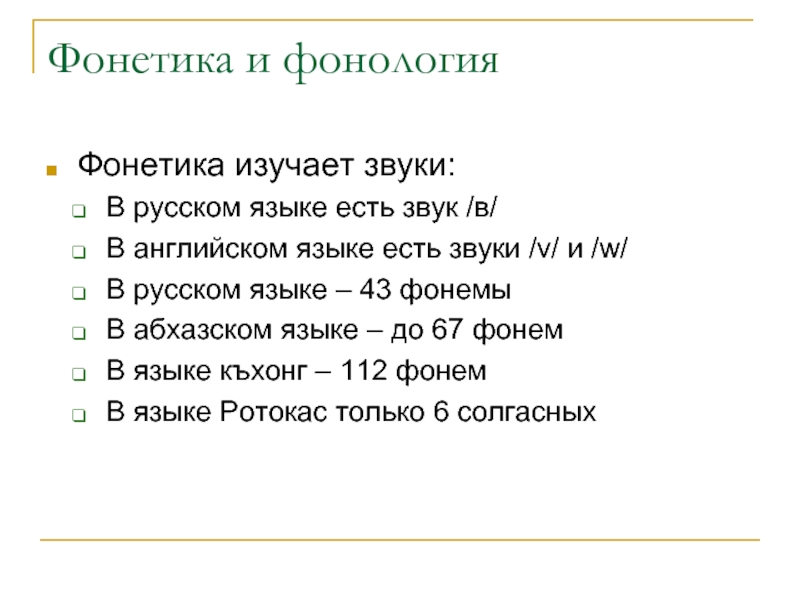 Фонетика и фонология

Фонетика изучает звуки:

В русском языке есть звук /в/

В английском языке есть звуки /v/ и /w/

В русском языке – 43 фонемы

В абхазском языке – до 67 фонем

В языке къхонг – 112 фонем

В языке Ротокас только 6 солгасных